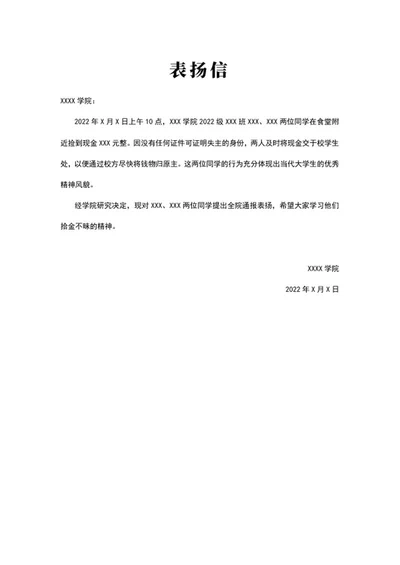 表扬信

XXXX 学院：

2022 年 X 月 X 日上午 10 点，XXX 学院 2022 级 XXX 班 XXX、XXX 两位同学在食堂附近捡到现金 XXX 元整。因没有任何证件可证明失主的身份，两人及时将现金交于校学生处，以便通过校方尽快将钱物归原主。这两位同学的行为充分体现出当代大学生的优秀精神风貌。

经学院研究决定，现对 XXX、XXX 两位同学提出全院通报表扬，希望大家学习他们拾金不昧的精神。

XXXX 学院

2022 年 X 月 X 日